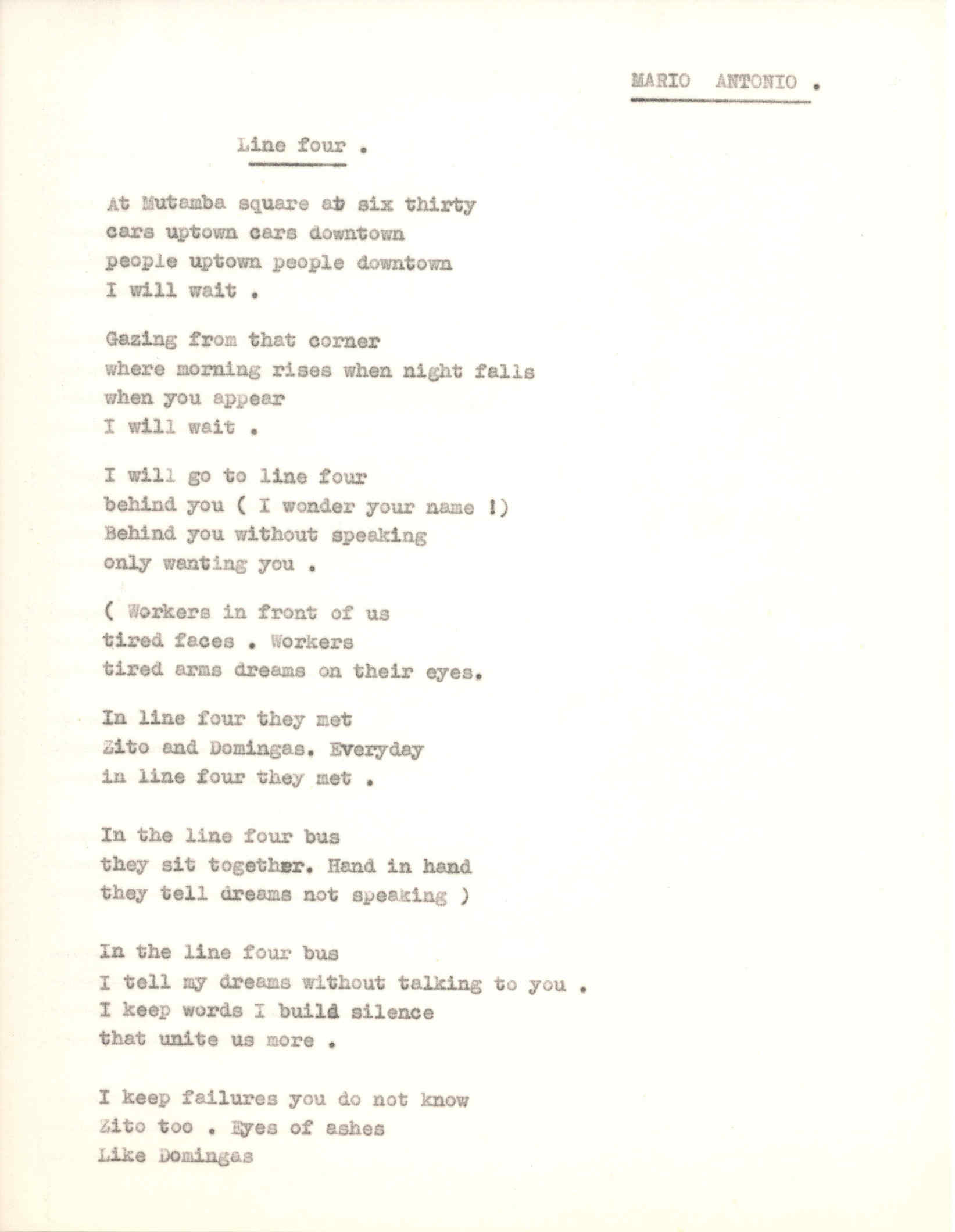 MARIO ANTONIO .

Line four .

At Mutamba square at six thirty
cars uptown cars downtown
people uptown people downtown
I will wait .

Gazing from that corner
where morning rises when night falls
when you appear
I will wait .

I will go to line four
behind you ( I wonder your name !)
Behind you without speaking
only wanting you .

( Workers in front of us
tired faces . Workers
tired arms dreams on their eyes.

In line four they met
Zito and Domingas. Everyday
in line four they met .

In the line four bus
they sit together. Hand in hand
they tell dreams not speaking )

In the line four bus
I tell my dreams without talking to you .
I keep words I build silence
that unite us more .

I keep failures you do not know
Zito too . Eyes of ashes
Like Domingas